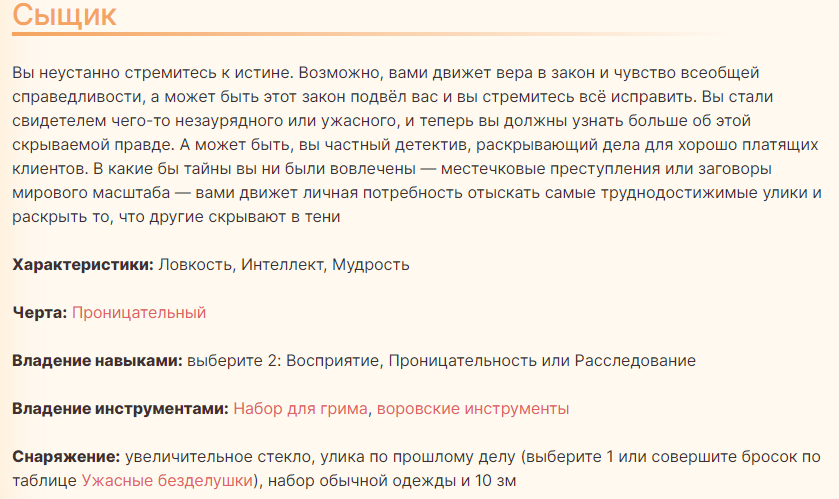 Сыщик

Вы неустанно стремитесь к истине. Возможно, вами движет вера в закон и чувство всеобщей справедливости, а может быть этот закон подвёл вас и вы стремитесь всё исправить. Вы стали свидетелем чего-то незаурядного или ужасного, и теперь вы должны узнать больше об этой скрываемой правде. А может быть, вы частный детектив, раскрывающий дела для хорошо платящих клиентов. В какие бы тайны вы ни были вовлечены — местечковые преступления или заговоры мирового масштаба — вами движет личная потребность отыскать самые труднодостижимые улики и раскрыть то, что другие скрывают в тени

**Характеристики:** Ловкость, Интеллект, Мудрость

**Черта:** Проницательный

**Владение навыками:** выберите 2: Восприятие, Проницательность или Расследование

**Владение инструментами:** Набор для грима, воровские инструменты

**Снаряжение:** увеличительное стекло, улика по прошлому делу (выберите 1 или совершите бросок по таблице Ужасные безделушки), набор обычной одежды и 10 зм